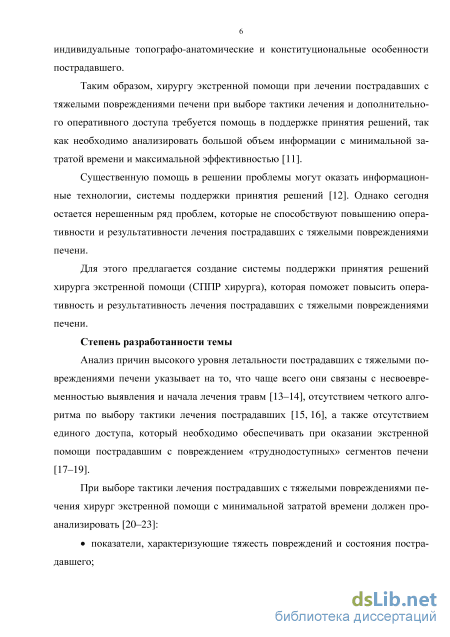 6

индивидуальные топографо-анатомические и конституциональные особенности пострадавшего.

Таким образом, хирургу экстренной помощи при лечении пострадавших с тяжелыми повреждениями печени при выборе тактики лечения и дополнительного оперативного доступа требуется помощь в поддержке принятия решений, так как необходимо анализировать большой объем информации с минимальной затратой времени и максимальной эффективностью [11].

Существенную помощь в решении проблемы могут оказать информационные технологии, системы поддержки принятия решений [12]. Однако сегодня остается нерешенным ряд проблем, которые не способствуют повышению оперативности и результативности лечения пострадавших с тяжелыми повреждениями печени.

Для этого предлагается создание системы поддержки принятия решений хирурга экстренной помощи (СППР хирурга), которая поможет повысить оперативность и результативность лечения пострадавших с тяжелыми повреждениями печени.

Степень разработанности темы

Анализ причин высокого уровня летальности пострадавших с тяжелыми повреждениями печени указывает на то, что чаще всего они связаны с несвоевременностью выявления и начала лечения травм [13–14], отсутствием четкого алгоритма по выбору тактики лечения пострадавших [15, 16], а также отсутствием единого доступа, который необходимо обеспечивать при оказании экстренной помощи пострадавшим с повреждением «труднодоступных» сегментов печени [17–19].

При выборе тактики лечения пострадавших с тяжелыми повреждениями печения хирург экстренной помощи с минимальной затратой времени должен проанализировать [20–23]:

• показатели, характеризующие тяжесть повреждений и состояния пострадавшего;

dsLib.net
библиотека диссертаций